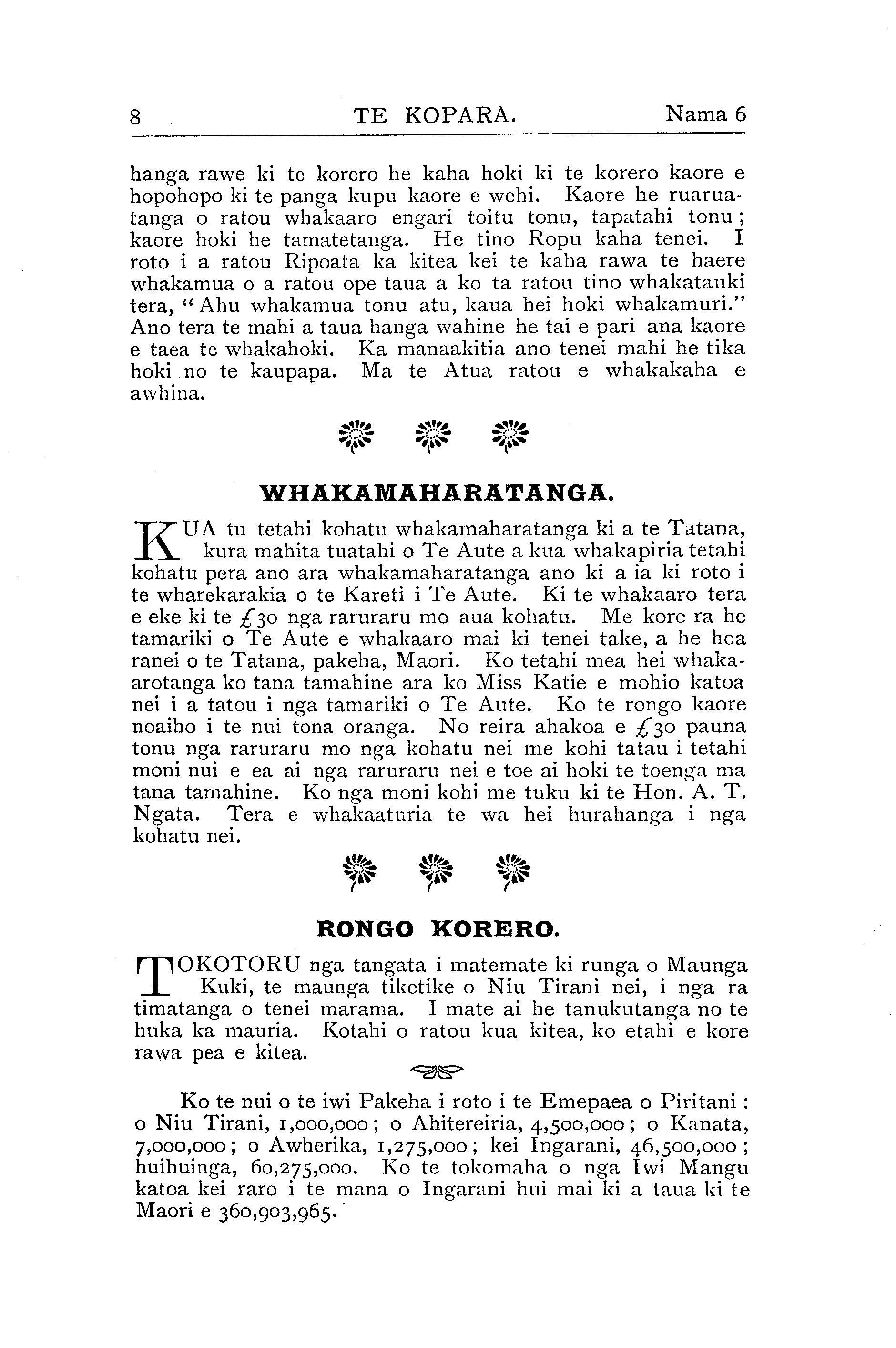 8 TE KOPARA. Nama 6

hanga rawe ki te korero he kaha hoki ki te korero kaore e hopohopo ki te panga kupu kaore e wehi. Kaore he ruaruatanga o ratou whakaaro engari toitu tonu, tapatahi tonu; kaore hoki he tamatetanga. He tino Ropu kaha tenei. I roto i a ratou Ripoata ka kitea kei te kaha rawa te haere whakamua o a ratou ope taua a ko ta ratou tino whakatauki tera, "Ahu whakamua tonu atu, kaua hei hoki whakamuri." Ano tera te mahi a taua hanga wahine he tai e pari ana kaore e taea te whakahoki. Ka manaakitia ano tenei mahi he tika hoki no te kaupapa. Ma te Atua ratou e whakakaha e awhina.

WHAKAMAHARATANGA.

KUA tu tetahi kohatu whakamaharatanga ki a te Tatana, kura mahita tuatahi o Te Aute a kua whakapiria tetahi kohatu pera ano ara whakamaharatanga ano ki a ia ki roto i te wharekarakia o te Kareti i Te Aute. Ki te whakaaro tera e eke ki te £30 nga raruraru mo aua kohatu. Me kore ra he tamariki o Te Aute e whakaaro mai ki tenei take, a he hoa ranei o te Tatana, pakeha, Maori. Ko tetahi mea hei whakaarotanga ko tana tamahine ara ko Miss Katie e mohio katoa nei i a tatou i nga tamariki o Te Aute. Ko te rongo kaore noaiho i te nui tona oranga. No reira ahakoa e £30 pauna tonu nga raruraru mo nga kohatu nei me kohi tatau i tetahi moni nui e ea ai nga raruraru nei e toe ai hoki te toenga ma tana tamahine. Ko nga moni kohi me tuku ki te Hon. A. T. Ngata. Tera e whakaaturia te wa hei hurahanga i nga kohatu nei.

RONGO KORERO.

TOKOTORU nga tangata i matemate ki runga o Maunga Kuki, te maunga tiketike o Niu Tirani nei, i nga ra timatanga o tenei marama. I mate ai he tanukutanga no te huka ka mauria. Kotahi o ratou kua kitea, ko etahi e kore rawa pea e kitea.

Ko te nui o te iwi Pakeha i roto i te Emepaea o Piritani: o Niu Tirani, 1,000,000; o Ahitereiria, 4,500,000; o Kanata, 7,000,000; o Awherika, 1,275,000; kei Ingarani, 46,500,000; huihuinga, 60,275,000. Ko te tokomaha o nga Iwi Mangu katoa kei raro i te mana o Ingarani hui mai ki a taua ki te Maori e 360,903,965.